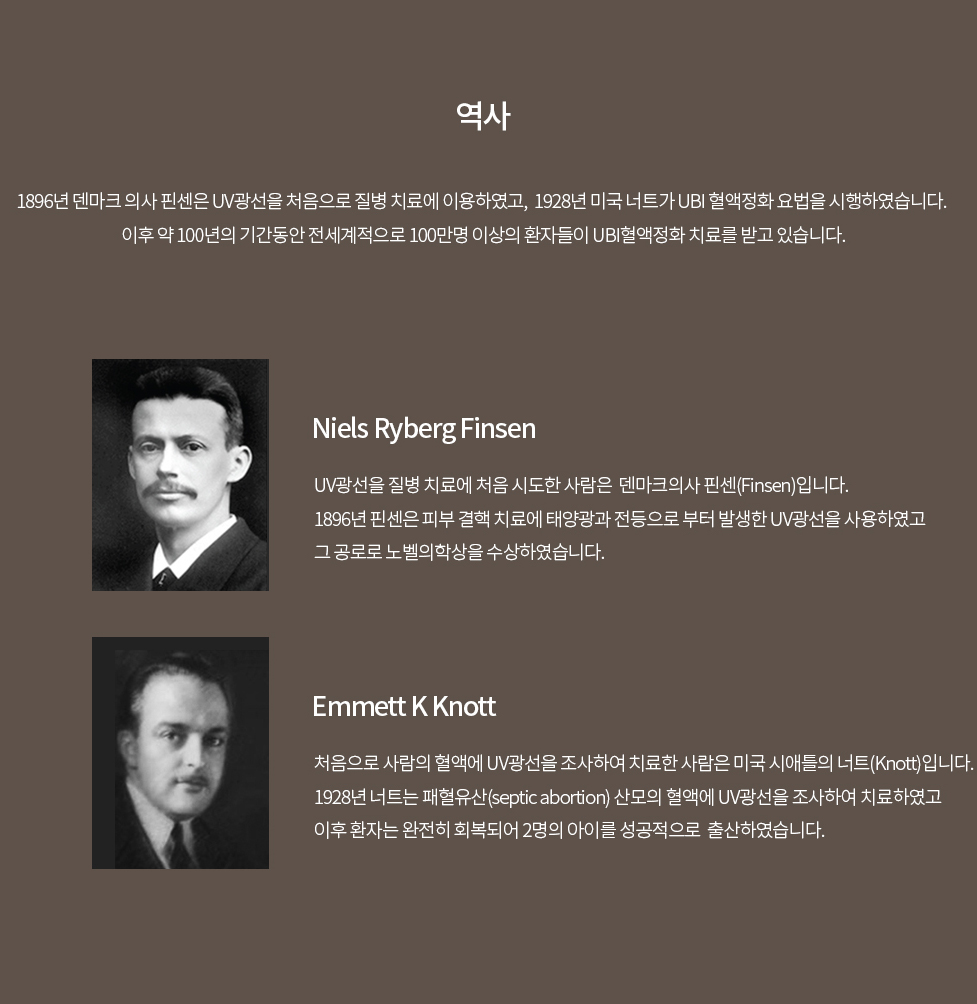 역사

1896년 덴마크 의사 핀센은 UV광선을 처음으로 질병 치료에 이용하였고, 1928년 미국 너트가 UBI 혈액정화 요법을 시행하였습니다. 이후 약 100년의 기간동안 전세계적으로 100만명 이상의 환자들이 UBI혈액정화 치료를 받고 있습니다.

Niels Ryberg Finsen

UV광선을 질병 치료에 처음 시도한 사람은 덴마크의사 핀센(Finsen)입니다. 1896년 핀센은 피부 결핵 치료에 태양광과 전등으로 부터 발생한 UV광선을 사용하였고 그 공로로 노벨의학상을 수상하였습니다.

Emmett K Knott

처음으로 사람의 혈액에 UV광선을 조사하여 치료한 사람은 미국 시애틀의 너트(Knott)입니다. 1928년 너트는 패혈유산(septic abortion) 산모의 혈액에 UV광선을 조사하여 치료하였고 이후 환자는 완전히 회복되어 2명의 아이를 성공적으로 출산하였습니다.